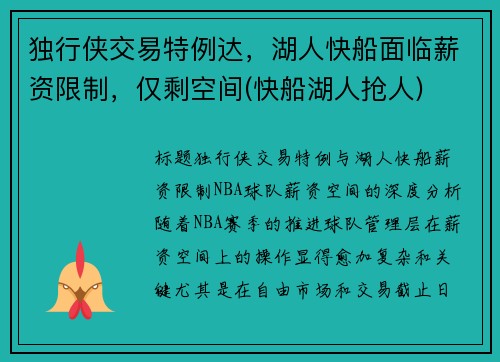 独行侠交易特例达，湖人快船面临薪资限制，仅剩空间(快船湖人抢人)

标题独行侠交易特例与湖人快船薪资限制NBA球队薪资空间的深度分析随着NBA赛季的推进球队管理层在薪资空间上的操作显得愈加复杂和关键尤其是在自由市场和交易截止日